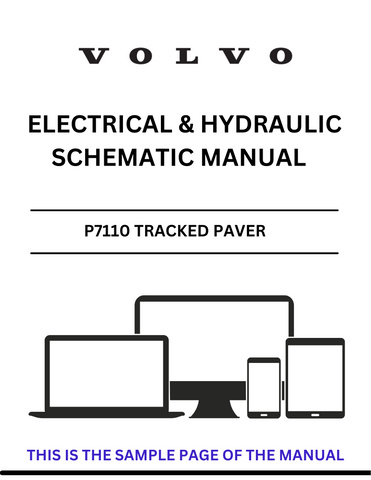 VOLVO

ELECTRICAL & HYDRAULIC SCHEMATIC MANUAL

P7110 TRACKED PAVER

THIS IS THE SAMPLE PAGE OF THE MANUAL